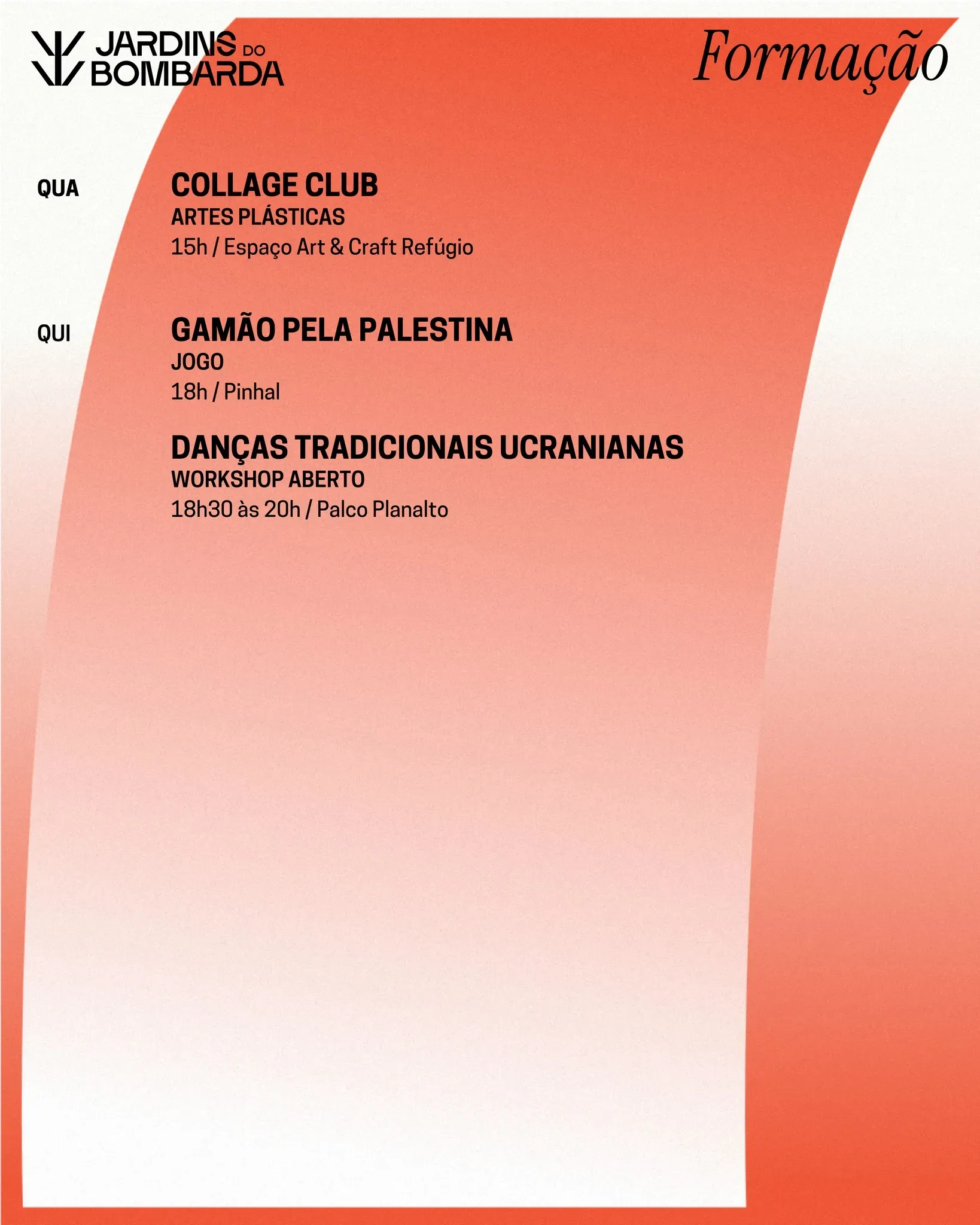 JARDINS DO BOMBARDA

Formação

QUA

COLLAGE CLUB
ARTES PLÁSTICAS
15h / Espaço Art & Craft Refúgio

QUI

GAMÃO PELA PALESTINA
JOGO
18h / Pinhal

DANÇAS TRADICIONAIS UCRANIANAS
WORKSHOP ABERTO
18h30 às 20h / Palco Planalto